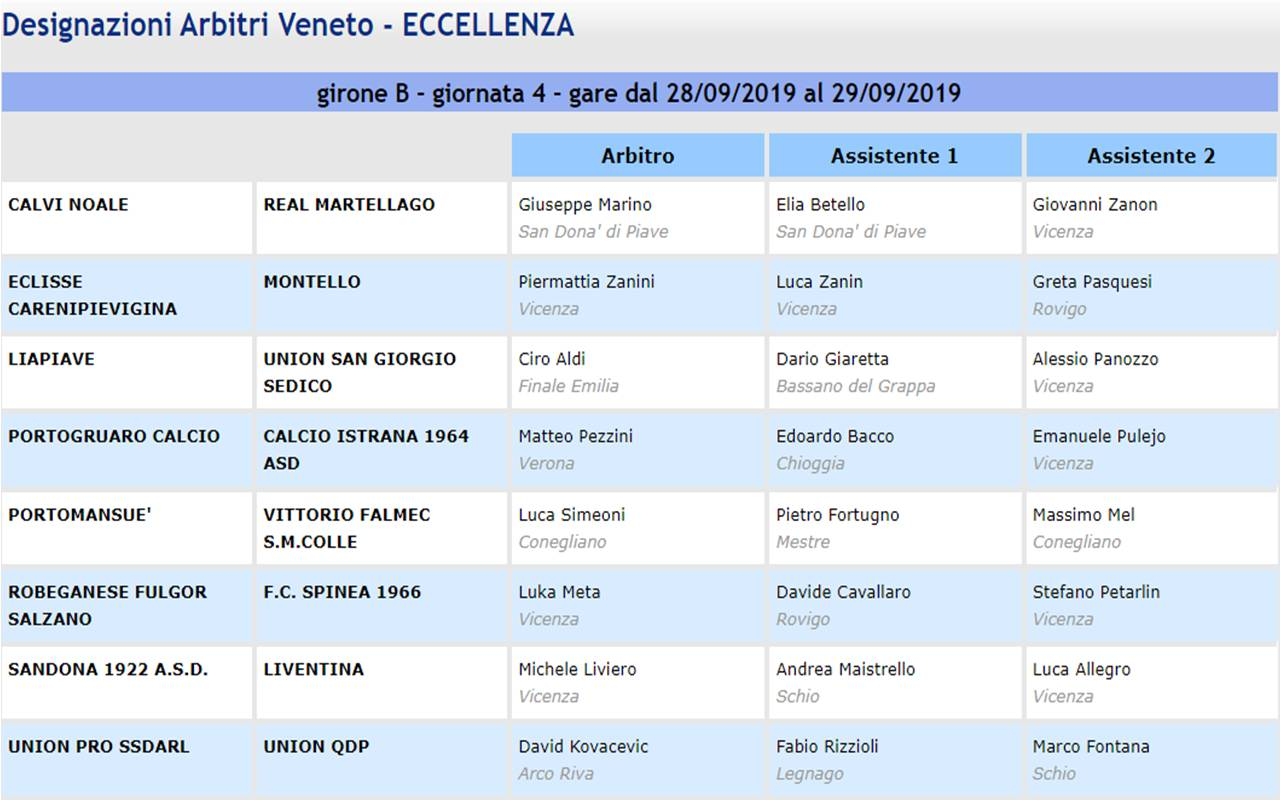 Designazioni Arbitri Veneto - ECCELLENZA

girone B - giornata 4 - gare dal 28/09/2019 al 29/09/2019

| | | Arbitro | Assistente 1 | Assistente 2 |
|---|---|---|---|---|
| CALVI NOALE | REAL MARTELLAGO | Giuseppe Marino San Dona' di Piave | Elia Betello San Dona' di Piave | Giovanni Zanon Vicenza |
| ECLISSE CARENIPIEVIGINA | MONTELLO | Piermattia Zanini Vicenza | Luca Zanin Vicenza | Greta Pasquesi Rovigo |
| LIAPIAVE | UNION SAN GIORGIO SEDICO | Ciro Aldi Finale Emilia | Dario Giaretta Bassano del Grappa | Alessio Panozzo Vicenza |
| PORTOGRUARO CALCIO | CALCIO ISTRANA 1964 ASD | Matteo Pezzini Verona | Edoardo Bacco Chioggia | Emanuele Pulejo Vicenza |
| PORTOMANSUE' | VITTORIO FALMEC S.M.COLLE | Luca Simeoni Conegliano | Pietro Fortugno Mestre | Massimo Mel Conegliano |
| ROBEGANESE FULGOR SALZANO | F.C. SPINEA 1966 | Luka Meta Vicenza | Davide Cavallaro Rovigo | Stefano Petarlin Vicenza |
| SANDONA 1922 A.S.D. | LIVENTINA | Michele Liviero Vicenza | Andrea Maistrello Schio | Luca Allegro Vicenza |
| UNION PRO SSDARL | UNION QDP | David Kovacevic Arco Riva | Fabio Rizzioli Legnago | Marco Fontana Schio |